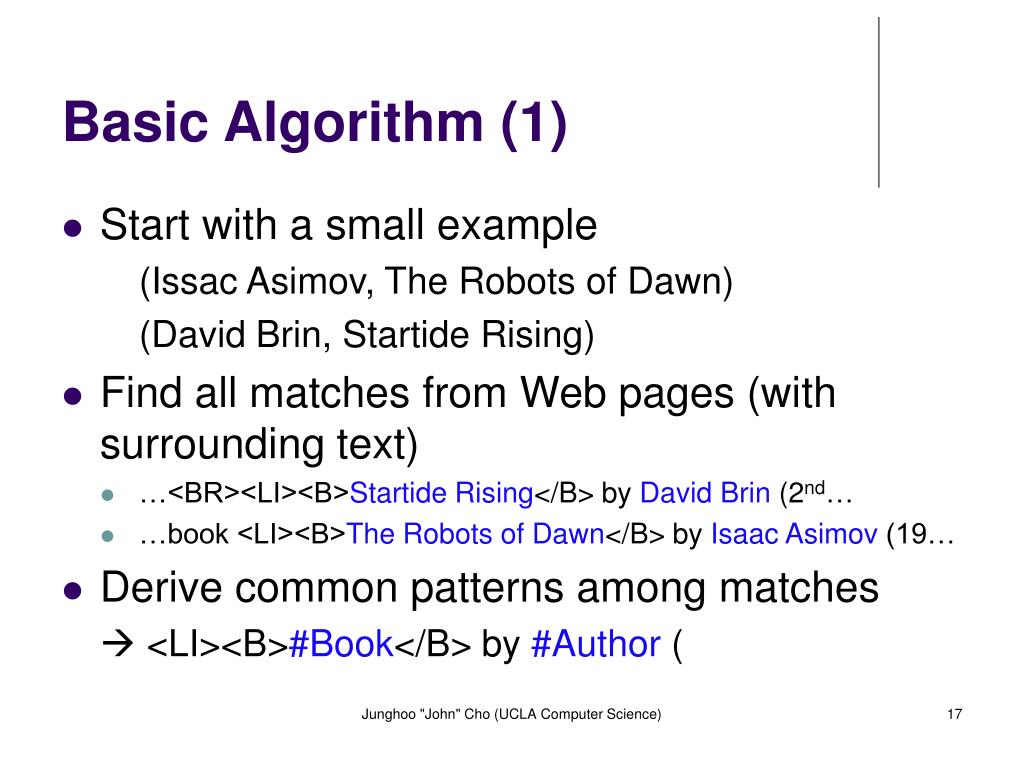 Basic Algorithm (1)

- Start with a small example
  (Issac Asimov, The Robots of Dawn)
  (David Brin, Startide Rising)
- Find all matches from Web pages (with surrounding text)
  - …<BR><LI><B>Startide Rising</B> by David Brin (2$^{nd}$…
  - …book <LI><B>The Robots of Dawn</B> by Isaac Asimov (19…
- Derive common patterns among matches
  → <LI><B>#Book</B> by #Author (

Junghoo "John" Cho (UCLA Computer Science)

17